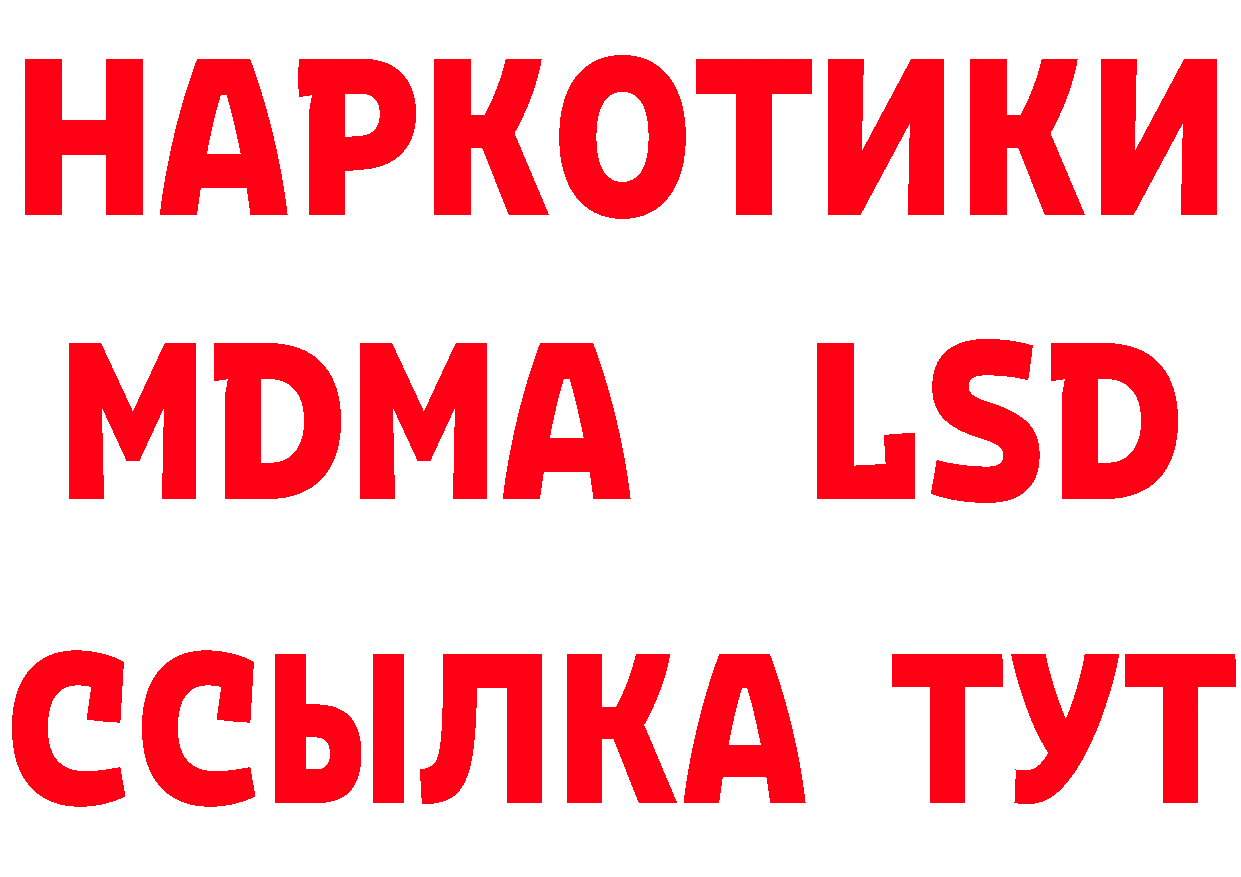 НАРКОТИКИ
MDMA LSD
ССЫЛКА ТУТ